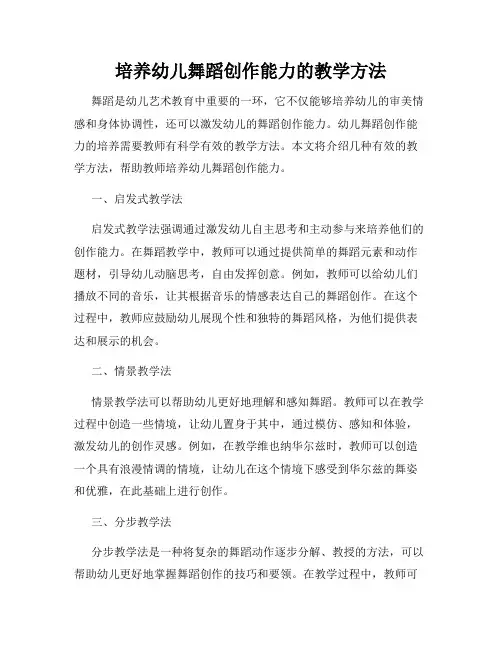 培养幼儿舞蹈创作能力的教学方法

舞蹈是幼儿艺术教育中重要的一环，它不仅能够培养幼儿的审美情感和身体协调性，还可以激发幼儿的舞蹈创作能力。幼儿舞蹈创作能力的培养需要教师有科学有效的教学方法。本文将介绍几种有效的教学方法，帮助教师培养幼儿舞蹈创作能力。

一、启发式教学法

启发式教学法强调通过激发幼儿自主思考和主动参与来培养他们的创作能力。在舞蹈教学中，教师可以通过提供简单的舞蹈元素和动作题材，引导幼儿动脑思考，自由发挥创意。例如，教师可以给幼儿们播放不同的音乐，让其根据音乐的情感表达自己的舞蹈创作。在这个过程中，教师应鼓励幼儿展现个性和独特的舞蹈风格，为他们提供表达和展示的机会。

二、情景教学法

情景教学法可以帮助幼儿更好地理解和感知舞蹈。教师可以在教学过程中创造一些情境，让幼儿置身于其中，通过模仿、感知和体验，激发幼儿的创作灵感。例如，在教学维也纳华尔兹时，教师可以创造一个具有浪漫情调的情境，让幼儿在这个情境下感受到华尔兹的舞姿和优雅，在此基础上进行创作。

三、分步教学法

分步教学法是一种将复杂的舞蹈动作逐步分解、教授的方法，可以帮助幼儿更好地掌握舞蹈创作的技巧和要领。在教学过程中，教师可